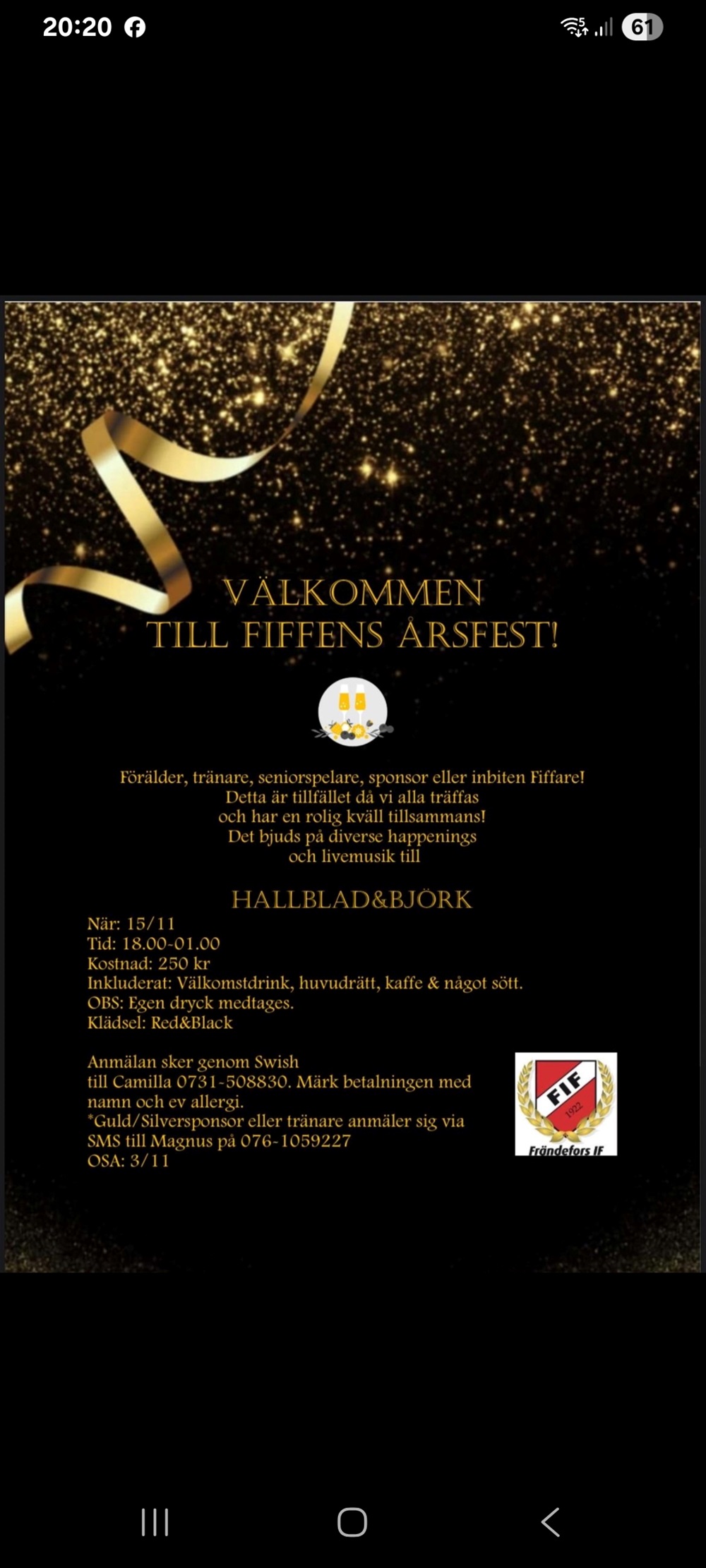 20:20

61

VÄLKOMMEN
TILL FIFFENS ÅRSFEST!

Förälder, tränare, seniorspelare, sponsor eller inbiten Fiffare!
Detta är tillfället då vi alla träffas
och har en rolig kväll tillsammans!
Det bjuds på diverse happenings
och livemusik till

HALLBLAD&BJÖRK

När: 15/11
Tid: 18.00-01.00
Kostnad: 250 kr
Inkluderat: Välkomstdrink, huvudrätt, kaffe & något sött.
OBS: Egen dryck medtages.
Klädsel: Red&Black

Anmälan sker genom Swish
till Camilla 0731-508830. Märk betalningen med
namn och ev allergi.
*Guld/Silversponsor eller tränare anmäler sig via
SMS till Magnus på 076-1059227
OSA: 3/11

FIF
1922
Frändefors IF